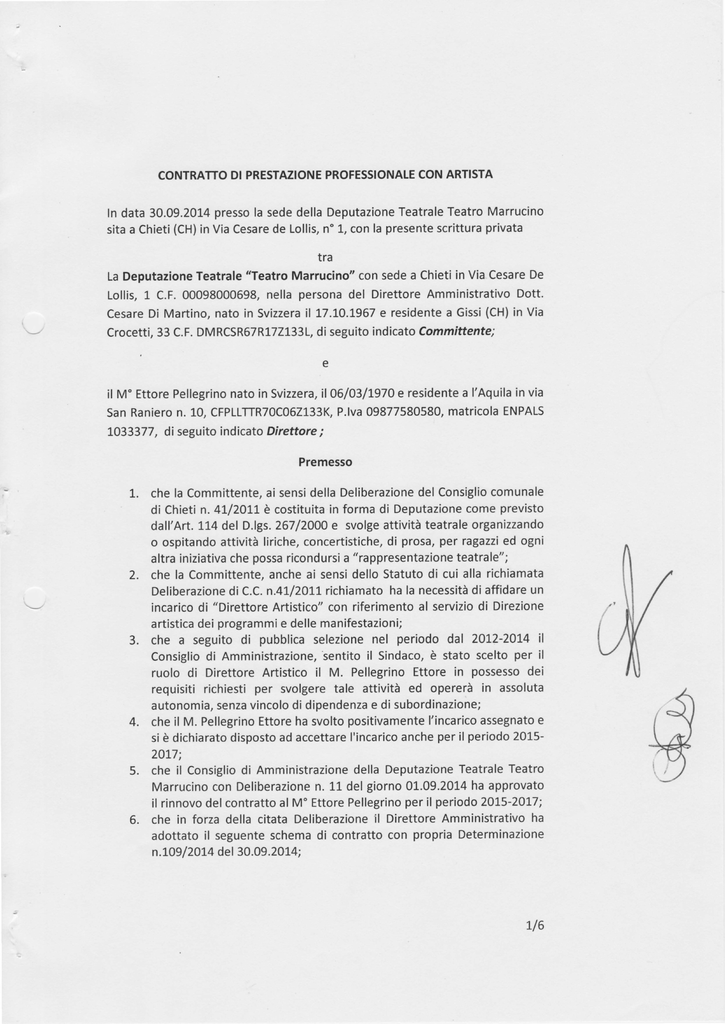 CONTRATTO DI PRESTAZIONE PROFESSIONALE CON ARTISTA

In data 30.09.2014 presso la sede della Deputazione Teatrale Teatro Marrucino sita a Chieti (CH) in Via Cesare de Lollis, n° 1, con la presente scrittura privata

tra

La Deputazione Teatrale "Teatro Marrucino" con sede a Chieti in Via Cesare De Lollis, 1 C.F. 00098000698, nella persona del Direttore Amministrativo Dott. Cesare Di Martino, nato in Svizzera il 17.10.1967 e residente a Gissi (CH) in Via Crocetti, 33 C.F. DMRCSR67R17Z133L, di seguito indicato Committente;

e

il M° Ettore Pellegrino nato in Svizzera, il 06/03/1970 e residente a l'Aquila in via San Raniero n. 10, CFPLLTTR70C06Z133K, P.Iva 09877580580, matricola ENPALS 1033377, di seguito indicato Direttore ;

Premesso

1. che la Committente, ai sensi della Deliberazione del Consiglio comunale di Chieti n. 41/2011 è costituita in forma di Deputazione come previsto dall'Art. 114 del D.lgs. 267/2000 e svolge attività teatrale organizzando o ospitando attività liriche, concertistiche, di prosa, per ragazzi ed ogni altra iniziativa che possa ricondursi a "rappresentazione teatrale";
2. che la Committente, anche ai sensi dello Statuto di cui alla richiamata Deliberazione di C.C. n.41/2011 richiamato ha la necessità di affidare un incarico di "Direttore Artistico" con riferimento al servizio di Direzione artistica dei programmi e delle manifestazioni;
3. che a seguito di pubblica selezione nel periodo dal 2012-2014 il Consiglio di Amministrazione, sentito il Sindaco, è stato scelto per il ruolo di Direttore Artistico il M. Pellegrino Ettore in possesso dei requisiti richiesti per svolgere tale attività ed opererà in assoluta autonomia, senza vincolo di dipendenza e di subordinazione;
4. che il M. Pellegrino Ettore ha svolto positivamente l'incarico assegnato e si è dichiarato disposto ad accettare l'incarico anche per il periodo 2015-2017;
5. che il Consiglio di Amministrazione della Deputazione Teatrale Teatro Marrucino con Deliberazione n. 11 del giorno 01.09.2014 ha approvato il rinnovo del contratto al M° Ettore Pellegrino per il periodo 2015-2017;
6. che in forza della citata Deliberazione il Direttore Amministrativo ha adottato il seguente schema di contratto con propria Determinazione n.109/2014 del 30.09.2014;

1/6